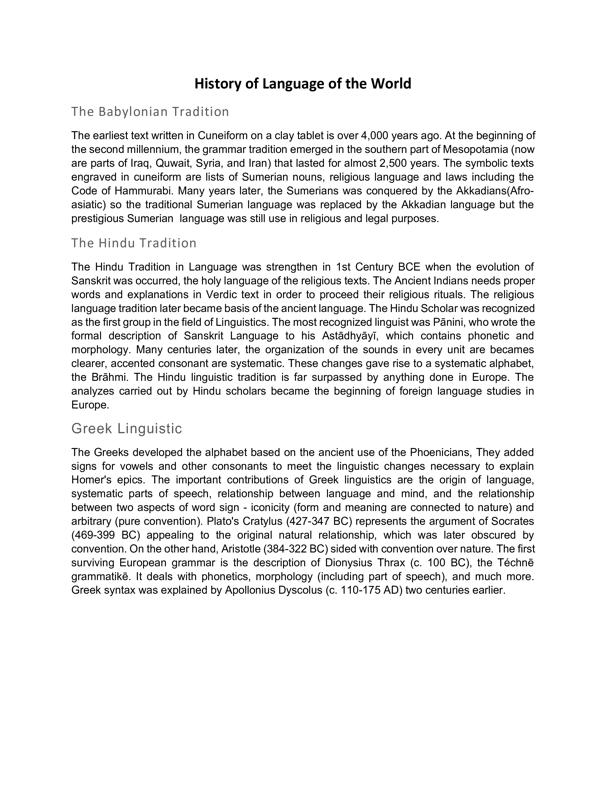 History of Language of the World

The Babylonian Tradition

The earliest text written in Cuneiform on a clay tablet is over 4,000 years ago. At the beginning of the second millennium, the grammar tradition emerged in the southern part of Mesopotamia (now are parts of Iraq, Quwait, Syria, and Iran) that lasted for almost 2,500 years. The symbolic texts engraved in cuneiform are lists of Sumerian nouns, religious language and laws including the Code of Hammurabi. Many years later, the Sumerians was conquered by the Akkadians(Afro-asiatic) so the traditional Sumerian language was replaced by the Akkadian language but the prestigious Sumerian language was still use in religious and legal purposes.

The Hindu Tradition

The Hindu Tradition in Language was strengthen in 1st Century BCE when the evolution of Sanskrit was occurred, the holy language of the religious texts. The Ancient Indians needs proper words and explanations in Verdic text in order to proceed their religious rituals. The religious language tradition later became basis of the ancient language. The Hindu Scholar was recognized as the first group in the field of Linguistics. The most recognized linguist was Pānini, who wrote the formal description of Sanskrit Language to his Astādhyāyī, which contains phonetic and morphology. Many centuries later, the organization of the sounds in every unit are becames clearer, accented consonant are systematic. These changes gave rise to a systematic alphabet, the Brāhmi. The Hindu linguistic tradition is far surpassed by anything done in Europe. The analyzes carried out by Hindu scholars became the beginning of foreign language studies in Europe.

Greek Linguistic

The Greeks developed the alphabet based on the ancient use of the Phoenicians, They added signs for vowels and other consonants to meet the linguistic changes necessary to explain Homer's epics. The important contributions of Greek linguistics are the origin of language, systematic parts of speech, relationship between language and mind, and the relationship between two aspects of word sign - iconicity (form and meaning are connected to nature) and arbitrary (pure convention). Plato's Cratylus (427-347 BC) represents the argument of Socrates (469-399 BC) appealing to the original natural relationship, which was later obscured by convention. On the other hand, Aristotle (384-322 BC) sided with convention over nature. The first surviving European grammar is the description of Dionysius Thrax (c. 100 BC), the Téchnē grammatikē. It deals with phonetics, morphology (including part of speech), and much more. Greek syntax was explained by Apollonius Dyscolus (c. 110-175 AD) two centuries earlier.